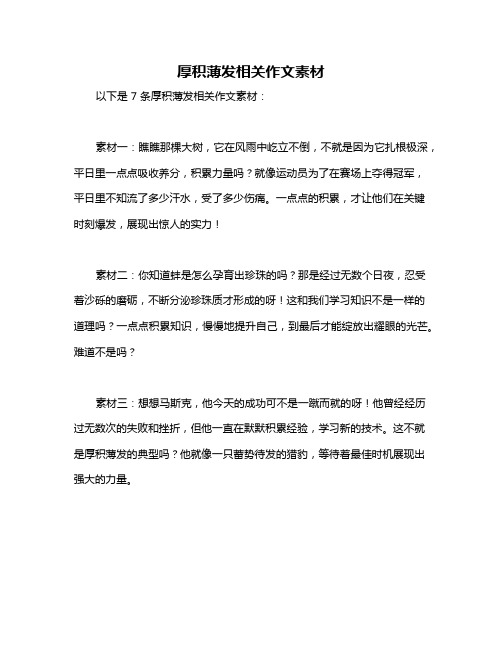 厚积薄发相关作文素材

以下是 7 条厚积薄发相关作文素材：

素材一：瞧瞧那棵大树，它在风雨中屹立不倒，不就是因为它扎根极深，平日里一点点吸收养分，积累力量吗？就像运动员为了在赛场上夺得冠军，平日里不知流了多少汗水，受了多少伤痛。一点点的积累，才让他们在关键时刻爆发，展现出惊人的实力！

素材二：你知道蚌是怎么孕育出珍珠的吗？那是经过无数个日夜，忍受着沙砾的磨砺，不断分泌珍珠质才形成的呀！这和我们学习知识不是一样的道理吗？一点点积累知识，慢慢地提升自己，到最后才能绽放出耀眼的光芒。难道不是吗？

素材三：想想马斯克，他今天的成功可不是一蹴而就的呀！他曾经经历过无数次的失败和挫折，但他一直在默默积累经验，学习新的技术。这不就是厚积薄发的典型吗？他就像一只蓄势待发的猎豹，等待着最佳时机展现出强大的力量。